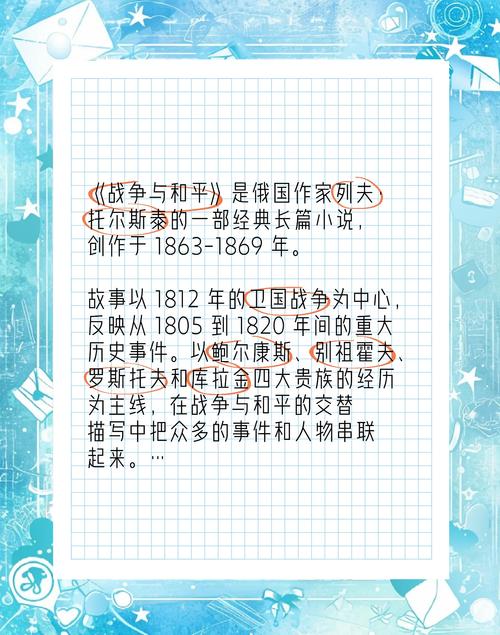 《战争与和平》是俄国作家列夫·托尔斯泰的一部经典长篇小说，创作于 1863-1869 年。

故事以 1812 年的卫国战争为中心，反映从 1805 到 1820 年间的重大历史事件。以鲍尔康斯、别祖霍夫、罗斯托夫和库拉金四大贵族的经历为主线，在战争与和平的交替描写中把众多的事件和人物串联起来。…